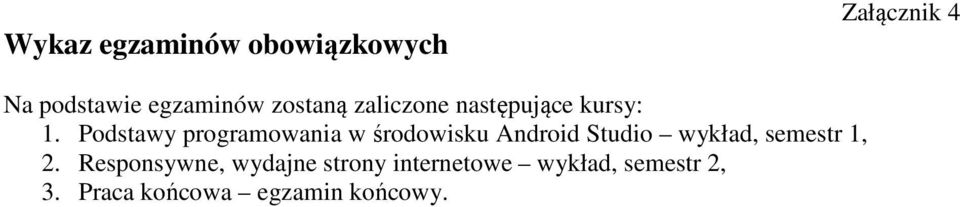 Załącznik 4

Wykaz egzaminów obowiązkowych

Na podstawie egzaminów zostaną zaliczone następujące kursy:
1. Podstawy programowania w środowisku Android Studio – wykład, semestr 1,
2. Responsywne, wydajne strony internetowe – wykład, semestr 2,
3. Praca końcowa – egzamin końcowy.